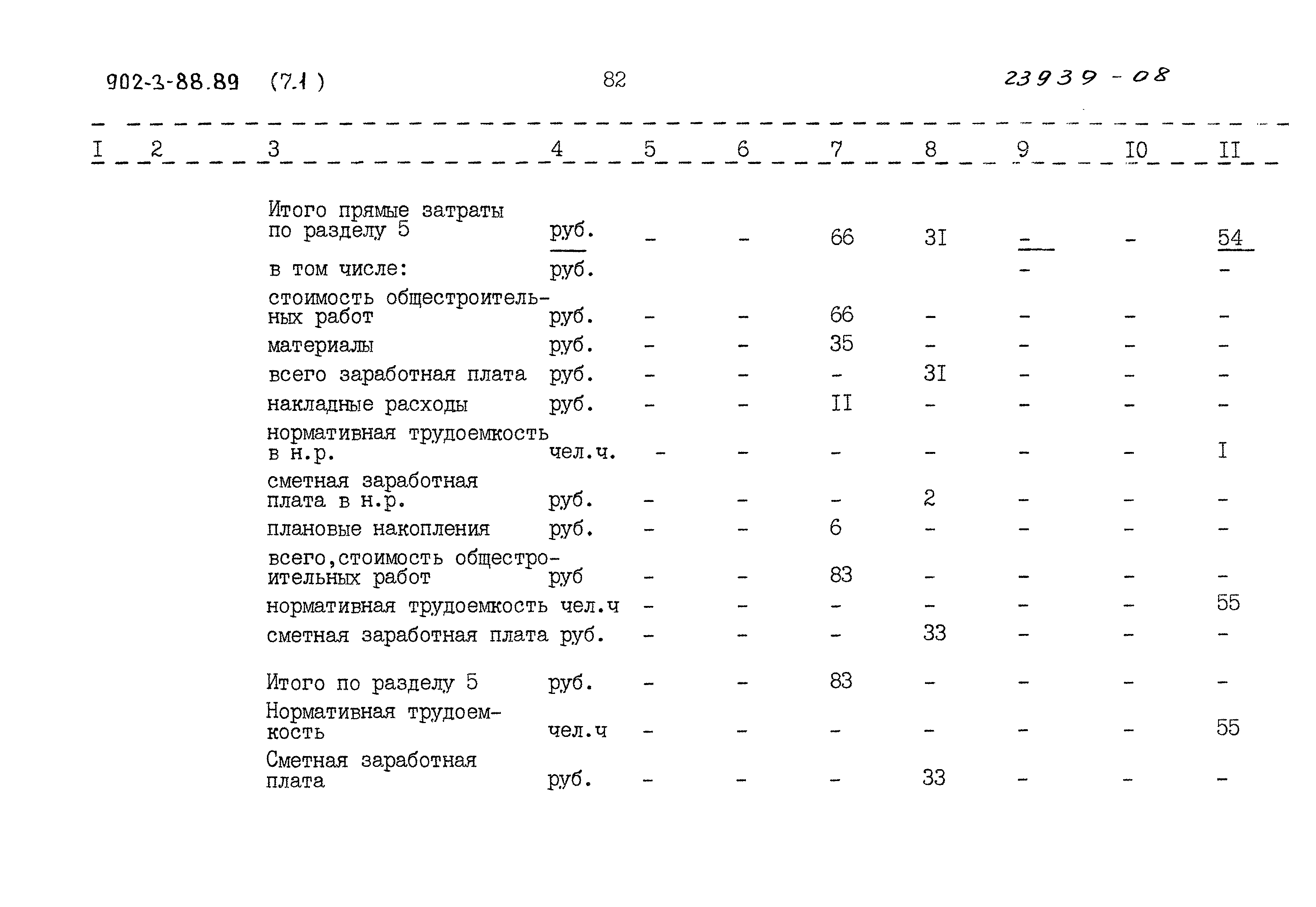 902-3-88.89 (7.1) 82 23939-08

| I | 2 | 3 | 4 | 5 | 6 | 7 | 8 | 9 | IO | II |
|---|---|---|---|---|---|---|---|---|---|---|
| | | Итого прямые затраты по разделу 5 | руб. | - | - | 66 | 3I | - | - | 54 |
| | | в том числе: | руб. | | | | | - | | - |
| | | стоимость общестроительных работ | руб. | - | - | 66 | - | - | - | - |
| | | материалы | руб. | - | - | 35 | - | - | - | - |
| | | всего заработная плата | руб. | - | - | - | 3I | - | - | - |
| | | накладные расходы | руб. | - | - | II | - | - | - | - |
| | | нормативная трудоемкость в н.р. | чел.ч. | - | - | - | - | - | - | I |
| | | сметная заработная плата в н.р. | руб. | - | - | - | 2 | - | - | - |
| | | плановые накопления | руб. | - | - | 6 | - | - | - | - |
| | | всего,стоимость общестроительных работ | руб | - | - | 83 | - | - | - | - |
| | | нормативная трудоемкость | чел.ч | - | - | - | - | - | - | 55 |
| | | сметная заработная плата | руб. | - | - | - | 33 | - | - | - |
| | | Итого по разделу 5 | руб. | - | - | 83 | - | - | - | - |
| | | Нормативная трудоемкость | чел.ч | - | - | - | - | - | - | 55 |
| | | Сметная заработная плата | руб. | - | - | - | 33 | - | - | - |